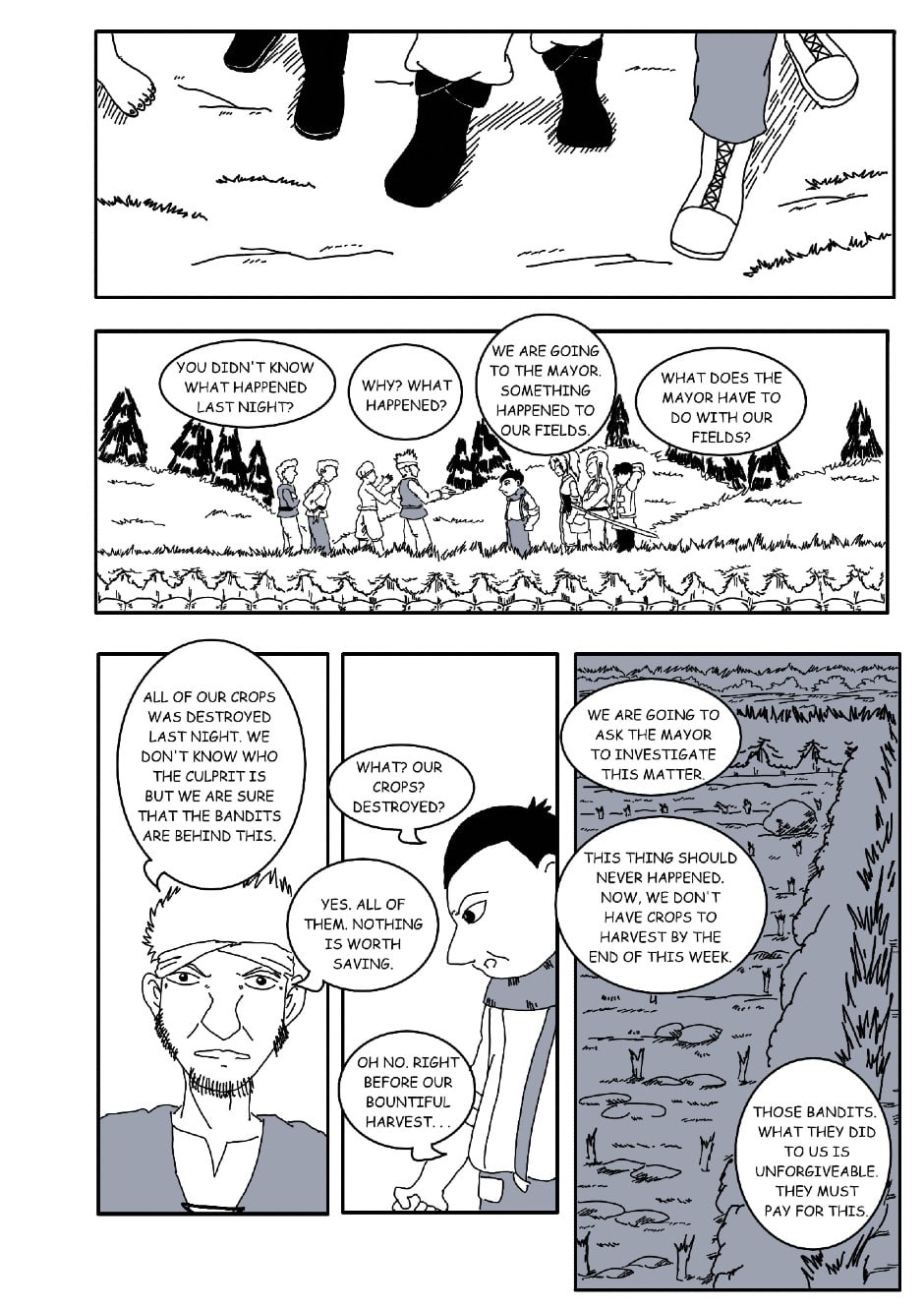 YOU DIDN'T KNOW WHAT HAPPENED LAST NIGHT?

WHY? WHAT HAPPENED?

WE ARE GOING TO THE MAYOR. SOMETHING HAPPENED TO OUR FIELDS.

WHAT DOES THE MAYOR HAVE TO DO WITH OUR FIELDS?

ALL OF OUR CROPS WAS DESTROYED LAST NIGHT. WE DON'T KNOW WHO THE CULPRIT IS BUT WE ARE SURE THAT THE BANDITS ARE BEHIND THIS.

WHAT? OUR CROPS? DESTROYED?

YES. ALL OF THEM. NOTHING IS WORTH SAVING.

OH NO. RIGHT BEFORE OUR BOUNTIFUL HARVEST. . .

WE ARE GOING TO ASK THE MAYOR TO INVESTIGATE THIS MATTER.

THIS THING SHOULD NEVER HAPPENED. NOW, WE DON'T HAVE CROPS TO HARVEST BY THE END OF THIS WEEK.

THOSE BANDITS. WHAT THEY DID TO US IS UNFORGIVEABLE. THEY MUST PAY FOR THIS.